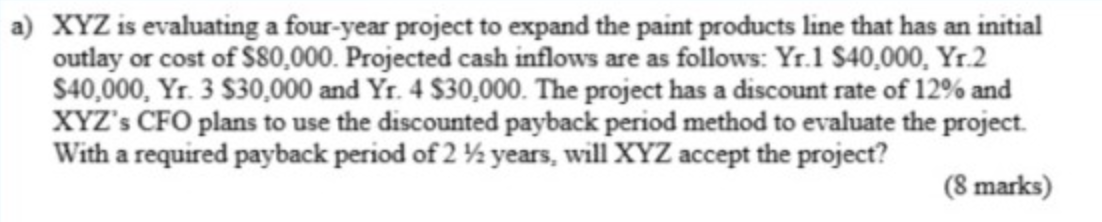 a) XYZ is evaluating a four-year project to expand the paint products line that has an initial outlay or cost of \$80,000. Projected cash inflows are as follows: Yr.1 \$40,000, Yr.2 \$40,000, Yr. 3 \$30,000 and Yr. 4 \$30,000. The project has a discount rate of 12% and XYZ's CFO plans to use the discounted payback period method to evaluate the project. With a required payback period of 2 ½ years, will XYZ accept the project?

(8 marks)